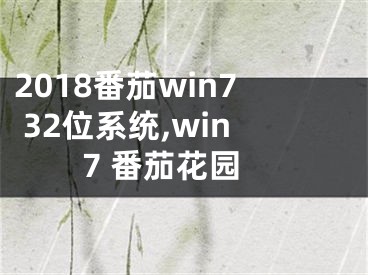 2018番茄win7 32位系统,win7 番茄花园